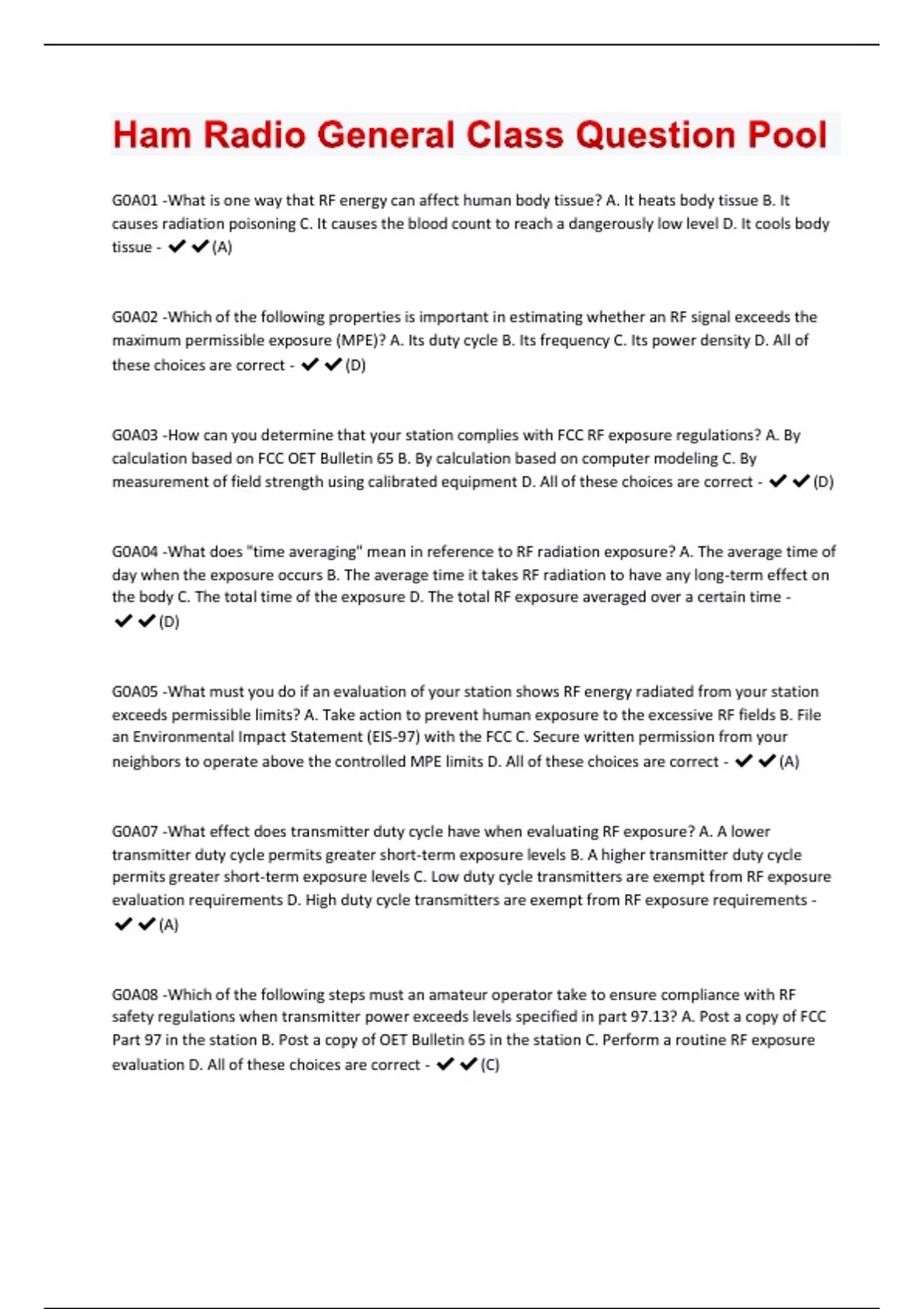 Ham Radio General Class Question Pool

G0A01 -What is one way that RF energy can affect human body tissue? A. It heats body tissue B. It causes radiation poisoning C. It causes the blood count to reach a dangerously low level D. It cools body tissue - ✔✔(A)

G0A02 -Which of the following properties is important in estimating whether an RF signal exceeds the maximum permissible exposure (MPE)? A. Its duty cycle B. Its frequency C. Its power density D. All of these choices are correct - ✔✔(D)

G0A03 -How can you determine that your station complies with FCC RF exposure regulations? A. By calculation based on FCC OET Bulletin 65 B. By calculation based on computer modeling C. By measurement of field strength using calibrated equipment D. All of these choices are correct - ✔✔(D)

G0A04 -What does "time averaging" mean in reference to RF radiation exposure? A. The average time of day when the exposure occurs B. The average time it takes RF radiation to have any long-term effect on the body C. The total time of the exposure D. The total RF exposure averaged over a certain time - ✔✔(D)

G0A05 -What must you do if an evaluation of your station shows RF energy radiated from your station exceeds permissible limits? A. Take action to prevent human exposure to the excessive RF fields B. File an Environmental Impact Statement (EIS-97) with the FCC C. Secure written permission from your neighbors to operate above the controlled MPE limits D. All of these choices are correct - ✔✔(A)

G0A07 -What effect does transmitter duty cycle have when evaluating RF exposure? A. A lower transmitter duty cycle permits greater short-term exposure levels B. A higher transmitter duty cycle permits greater short-term exposure levels C. Low duty cycle transmitters are exempt from RF exposure evaluation requirements D. High duty cycle transmitters are exempt from RF exposure requirements - ✔✔(A)

G0A08 -Which of the following steps must an amateur operator take to ensure compliance with RF safety regulations when transmitter power exceeds levels specified in part 97.13? A. Post a copy of FCC Part 97 in the station B. Post a copy of OET Bulletin 65 in the station C. Perform a routine RF exposure evaluation D. All of these choices are correct - ✔✔(C)